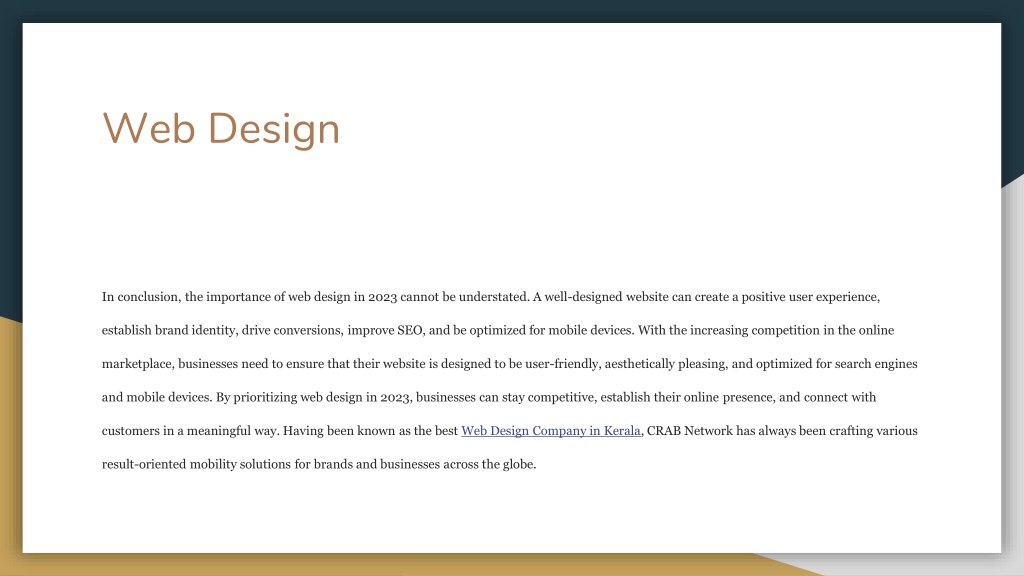 Web Design

In conclusion, the importance of web design in 2023 cannot be understated. A well-designed website can create a positive user experience, establish brand identity, drive conversions, improve SEO, and be optimized for mobile devices. With the increasing competition in the online marketplace, businesses need to ensure that their website is designed to be user-friendly, aesthetically pleasing, and optimized for search engines and mobile devices. By prioritizing web design in 2023, businesses can stay competitive, establish their online presence, and connect with customers in a meaningful way. Having been known as the best Web Design Company in Kerala, CRAB Network has always been crafting various result-oriented mobility solutions for brands and businesses across the globe.